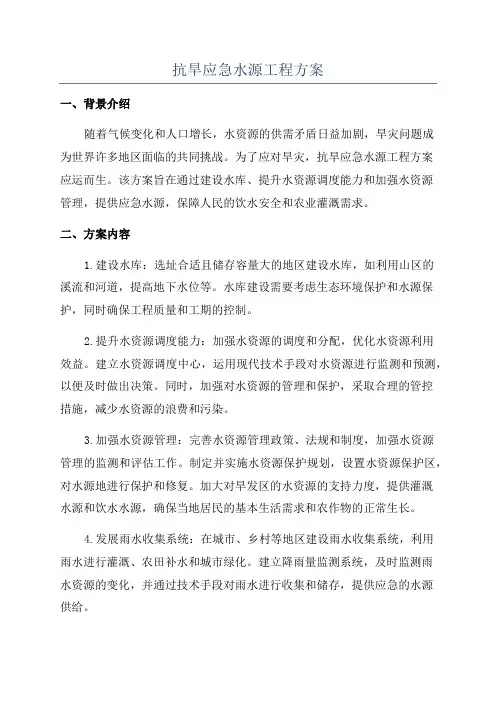 抗旱应急水源工程方案

一、背景介绍

随着气候变化和人口增长，水资源的供需矛盾日益加剧，旱灾问题成为世界许多地区面临的共同挑战。为了应对旱灾，抗旱应急水源工程方案应运而生。该方案旨在通过建设水库、提升水资源调度能力和加强水资源管理，提供应急水源，保障人民的饮水安全和农业灌溉需求。

二、方案内容

1.建设水库：选址合适且储存容量大的地区建设水库，如利用山区的溪流和河道，提高地下水位等。水库建设需要考虑生态环境保护和水源保护，同时确保工程质量和工期的控制。

2.提升水资源调度能力：加强水资源的调度和分配，优化水资源利用效益。建立水资源调度中心，运用现代技术手段对水资源进行监测和预测，以便及时做出决策。同时，加强对水资源的管理和保护，采取合理的管控措施，减少水资源的浪费和污染。

3.加强水资源管理：完善水资源管理政策、法规和制度，加强水资源管理的监测和评估工作。制定并实施水资源保护规划，设置水资源保护区，对水源地进行保护和修复。加大对旱发区的水资源的支持力度，提供灌溉水源和饮水水源，确保当地居民的基本生活需求和农作物的正常生长。

4.发展雨水收集系统：在城市、乡村等地区建设雨水收集系统，利用雨水进行灌溉、农田补水和城市绿化。建立降雨量监测系统，及时监测雨水资源的变化，并通过技术手段对雨水进行收集和储存，提供应急的水源供给。